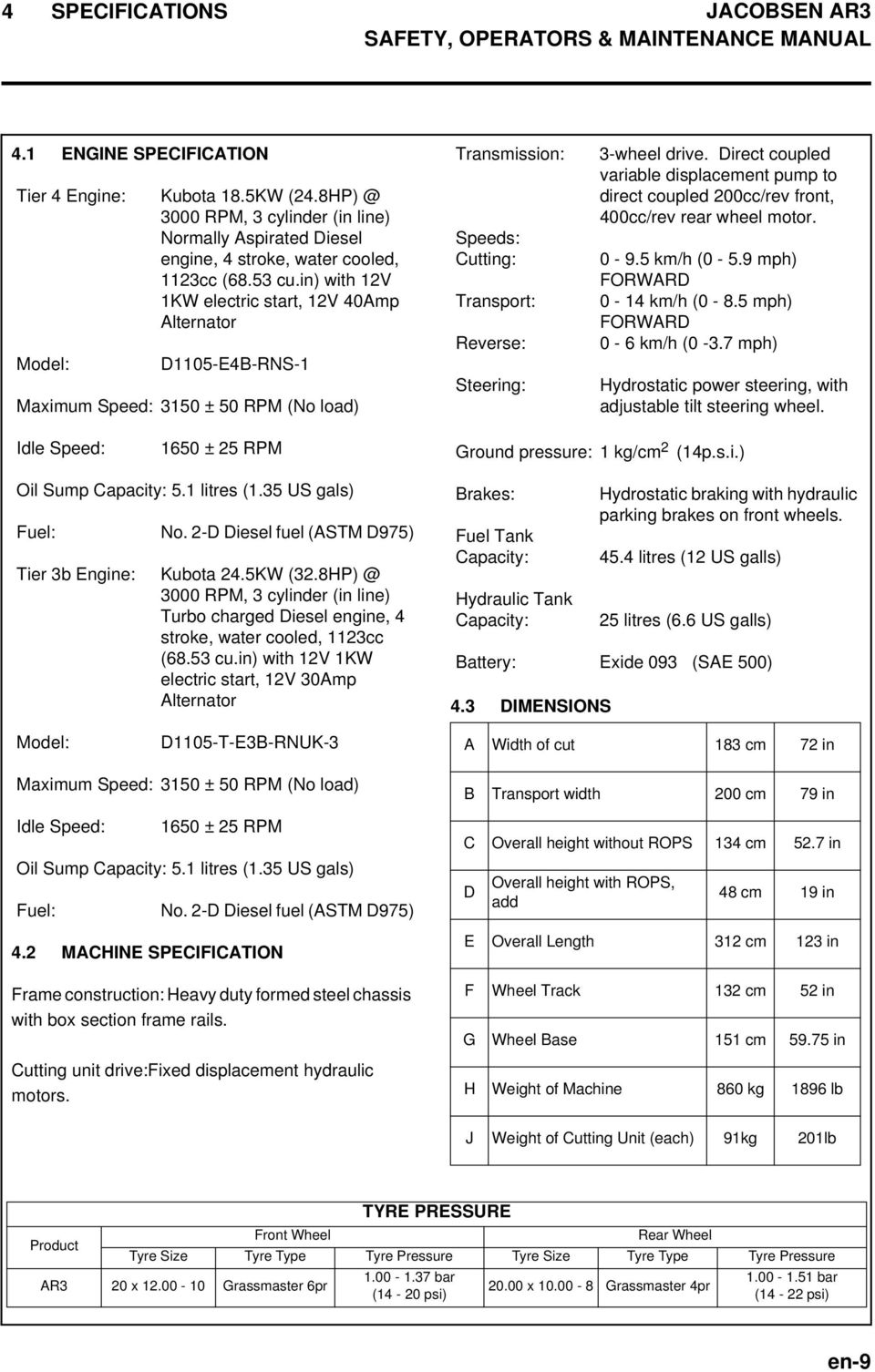 4 SPECIFICATIONS

JACOBSEN AR3
SAFETY, OPERATORS & MAINTENANCE MANUAL

4.1 ENGINE SPECIFICATION

Tier 4 Engine: Kubota 18.5KW (24.8HP) @ 3000 RPM, 3 cylinder (in line) Normally Aspirated Diesel engine, 4 stroke, water cooled, 1123cc (68.53 cu.in) with 12V 1KW electric start, 12V 40Amp Alternator

Model: D1105-E4B-RNS-1

Maximum Speed: 3150 ± 50 RPM (No load)

Idle Speed: 1650 ± 25 RPM

Oil Sump Capacity: 5.1 litres (1.35 US gals)

Fuel: No. 2-D Diesel fuel (ASTM D975)

Tier 3b Engine: Kubota 24.5KW (32.8HP) @ 3000 RPM, 3 cylinder (in line) Turbo charged Diesel engine, 4 stroke, water cooled, 1123cc (68.53 cu.in) with 12V 1KW electric start, 12V 30Amp Alternator

Model: D1105-T-E3B-RNUK-3

Maximum Speed: 3150 ± 50 RPM (No load)

Idle Speed: 1650 ± 25 RPM

Oil Sump Capacity: 5.1 litres (1.35 US gals)

Fuel: No. 2-D Diesel fuel (ASTM D975)

4.2 MACHINE SPECIFICATION

Frame construction: Heavy duty formed steel chassis with box section frame rails.

Cutting unit drive:Fixed displacement hydraulic motors.

Transmission: 3-wheel drive. Direct coupled variable displacement pump to direct coupled 200cc/rev front, 400cc/rev rear wheel motor.

Speeds:
Cutting: 0 - 9.5 km/h (0 - 5.9 mph) FORWARD
Transport: 0 - 14 km/h (0 - 8.5 mph) FORWARD
Reverse: 0 - 6 km/h (0 -3.7 mph)

Steering: Hydrostatic power steering, with adjustable tilt steering wheel.

Ground pressure: 1 kg/cm$^2$ (14p.s.i.)

Brakes: Hydrostatic braking with hydraulic parking brakes on front wheels.

Fuel Tank Capacity: 45.4 litres (12 US galls)

Hydraulic Tank Capacity: 25 litres (6.6 US galls)

Battery: Exide 093 (SAE 500)

4.3 DIMENSIONS

| A | Width of cut | 183 cm | 72 in |
|---|---|---|---|
| B | Transport width | 200 cm | 79 in |
| C | Overall height without ROPS | 134 cm | 52.7 in |
| D | Overall height with ROPS, add | 48 cm | 19 in |
| E | Overall Length | 312 cm | 123 in |
| F | Wheel Track | 132 cm | 52 in |
| G | Wheel Base | 151 cm | 59.75 in |
| H | Weight of Machine | 860 kg | 1896 lb |
| J | Weight of Cutting Unit (each) | 91kg | 201lb |

TYRE PRESSURE

| Product | Front Wheel | | | Rear Wheel | | |
|---|---|---|---|---|---|---|
| | Tyre Size | Tyre Type | Tyre Pressure | Tyre Size | Tyre Type | Tyre Pressure |
| AR3 | 20 x 12.00 - 10 | Grassmaster 6pr | 1.00 - 1.37 bar (14 - 20 psi) | 20.00 x 10.00 - 8 | Grassmaster 4pr | 1.00 - 1.51 bar (14 - 22 psi) |

en-9